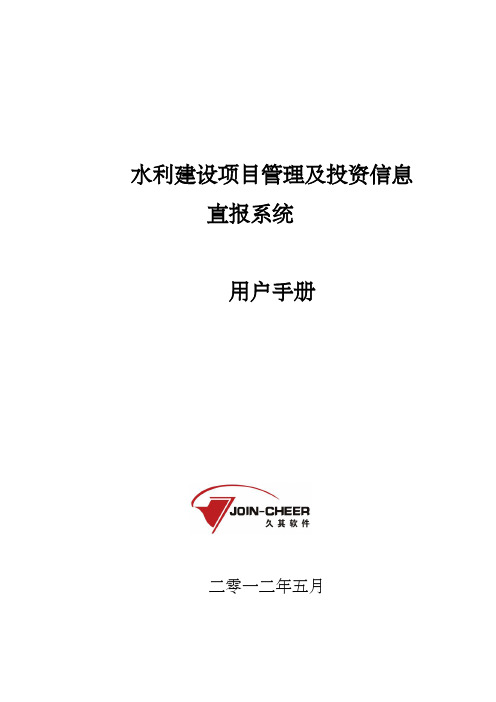 水利建设项目管理及投资信息
直报系统

用户手册

JOIN-CHEER
久其软件

二零一二年五月